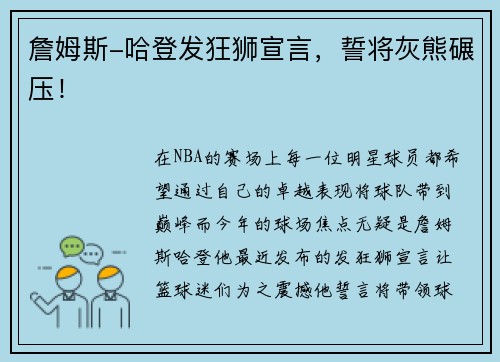 詹姆斯-哈登发狂狮宣言，誓将灰熊碾压！

在NBA的赛场上每一位明星球员都希望通过自己的卓越表现将球队带到巅峰而今年的球场焦点无疑是詹姆斯哈登他最近发布的发狂狮宣言让篮球迷们为之震撼他誓言将带领球